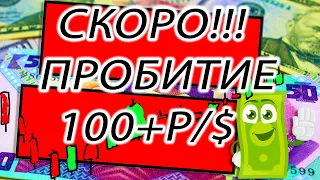 СКОРО!!!
ПРОБИТИЕ
100+Р/$